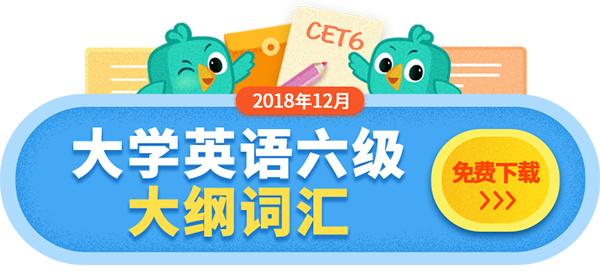 CET6

2018年12月

大学英语六级
大纲词汇

免费下载
>>>